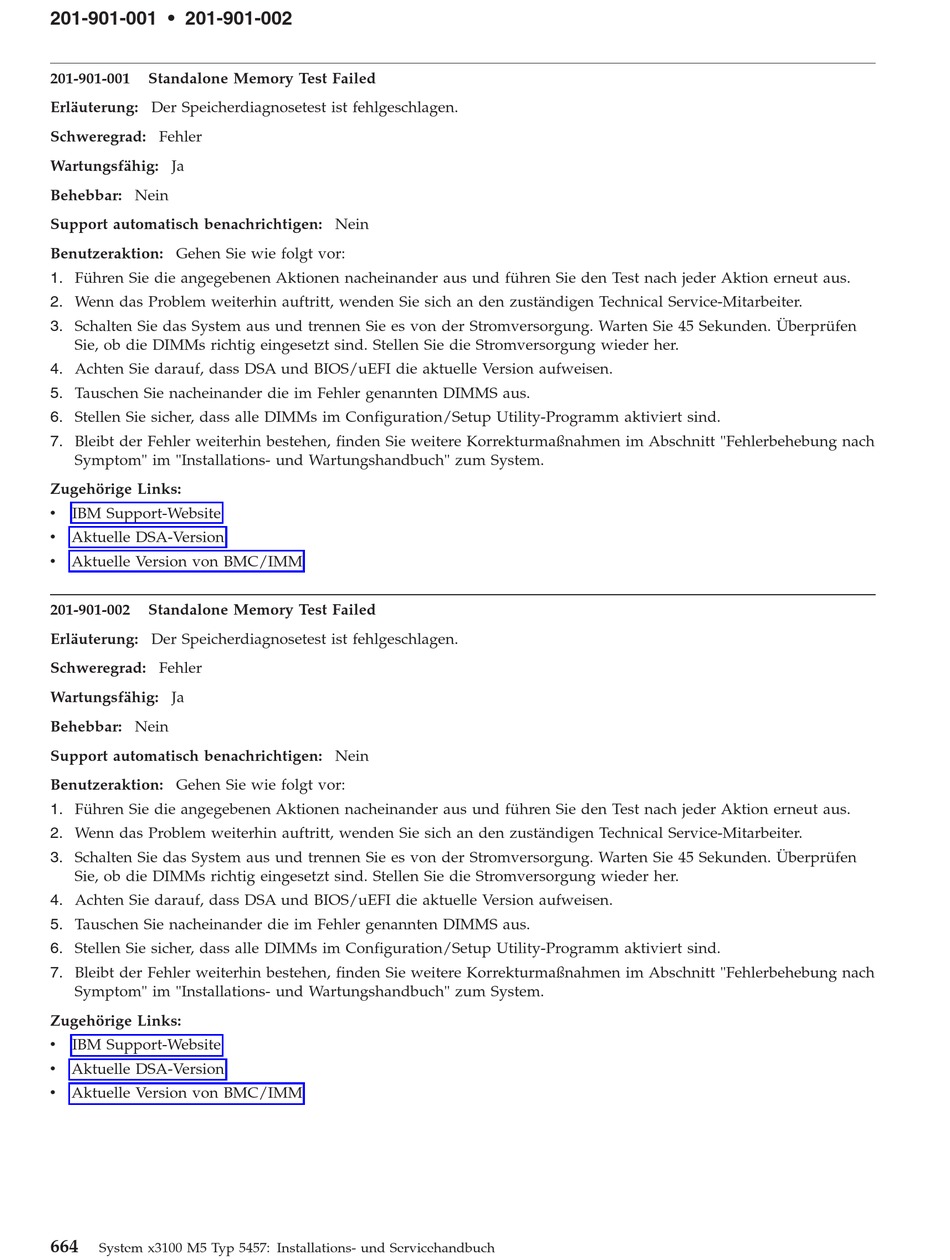 201-901-001 • 201-901-002

201-901-001 Standalone Memory Test Failed

Erläuterung: Der Speicherdiagnosetest ist fehlgeschlagen.

Schweregrad: Fehler

Wartungsfähig: Ja

Behebbar: Nein

Support automatisch benachrichtigen: Nein

Benutzeraktion: Gehen Sie wie folgt vor:

1. Führen Sie die angegebenen Aktionen nacheinander aus und führen Sie den Test nach jeder Aktion erneut aus.
2. Wenn das Problem weiterhin auftritt, wenden Sie sich an den zuständigen Technical Service-Mitarbeiter.
3. Schalten Sie das System aus und trennen Sie es von der Stromversorgung. Warten Sie 45 Sekunden. Überprüfen Sie, ob die DIMMs richtig eingesetzt sind. Stellen Sie die Stromversorgung wieder her.
4. Achten Sie darauf, dass DSA und BIOS/uEFI die aktuelle Version aufweisen.
5. Tauschen Sie nacheinander die im Fehler genannten DIMMS aus.
6. Stellen Sie sicher, dass alle DIMMs im Configuration/Setup Utility-Programm aktiviert sind.
7. Bleibt der Fehler weiterhin bestehen, finden Sie weitere Korrekturmaßnahmen im Abschnitt "Fehlerbehebung nach Symptom" im "Installations- und Wartungshandbuch" zum System.

Zugehörige Links:
• IBM Support-Website
• Aktuelle DSA-Version
• Aktuelle Version von BMC/IMM

201-901-002 Standalone Memory Test Failed

Erläuterung: Der Speicherdiagnosetest ist fehlgeschlagen.

Schweregrad: Fehler

Wartungsfähig: Ja

Behebbar: Nein

Support automatisch benachrichtigen: Nein

Benutzeraktion: Gehen Sie wie folgt vor:

1. Führen Sie die angegebenen Aktionen nacheinander aus und führen Sie den Test nach jeder Aktion erneut aus.
2. Wenn das Problem weiterhin auftritt, wenden Sie sich an den zuständigen Technical Service-Mitarbeiter.
3. Schalten Sie das System aus und trennen Sie es von der Stromversorgung. Warten Sie 45 Sekunden. Überprüfen Sie, ob die DIMMs richtig eingesetzt sind. Stellen Sie die Stromversorgung wieder her.
4. Achten Sie darauf, dass DSA und BIOS/uEFI die aktuelle Version aufweisen.
5. Tauschen Sie nacheinander die im Fehler genannten DIMMS aus.
6. Stellen Sie sicher, dass alle DIMMs im Configuration/Setup Utility-Programm aktiviert sind.
7. Bleibt der Fehler weiterhin bestehen, finden Sie weitere Korrekturmaßnahmen im Abschnitt "Fehlerbehebung nach Symptom" im "Installations- und Wartungshandbuch" zum System.

Zugehörige Links:
• IBM Support-Website
• Aktuelle DSA-Version
• Aktuelle Version von BMC/IMM

664 System x3100 M5 Typ 5457: Installations- und Servicehandbuch